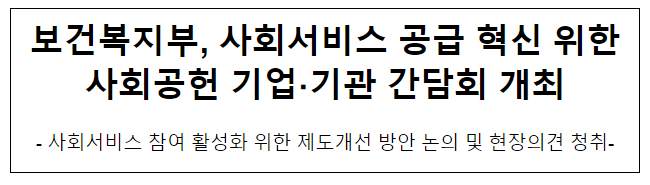 보건복지부, 사회서비스 공급 혁신 위한 사회공헌 기업·기관 간담회 개최

- 사회서비스 참여 활성화 위한 제도개선 방안 논의 및 현장의견 청취-